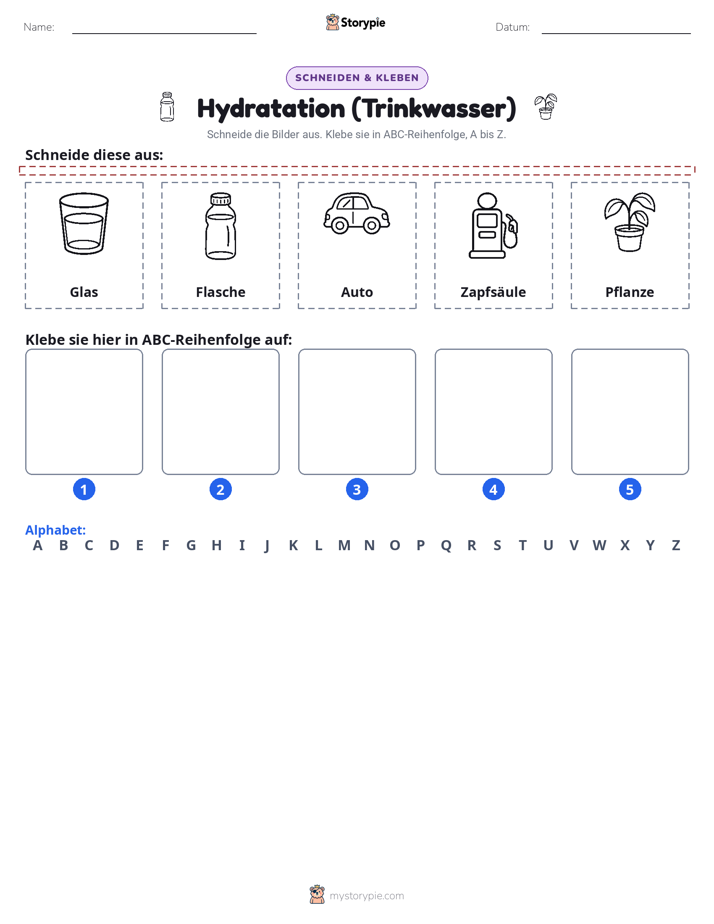 Name: ____ Storypie Datum: ____

SCHNEIDEN & KLEBEN

Hydratation (Trinkwasser)

Schneide die Bilder aus. Klebe sie in ABC-Reihenfolge, A bis Z.

Schneide diese aus:

Glas

Flasche

Auto

Zapfsäule

Pflanze

Klebe sie hier in ABC-Reihenfolge auf:

1 2 3 4 5

Alphabet:
A B C D E F G H I J K L M N O P Q R S T U V W X Y Z

mystorypie.com